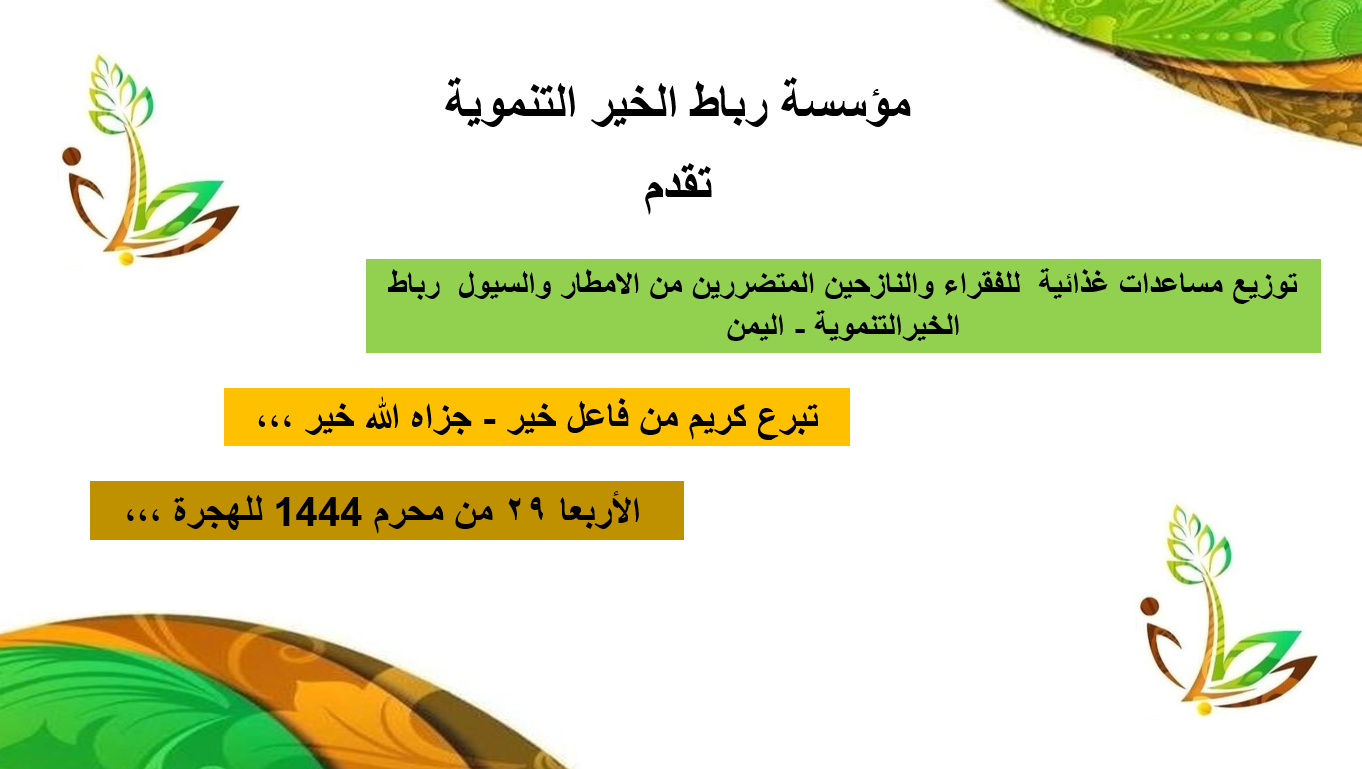 مؤسسة رباط الخير التنموية

تقدم

توزيع مساعدات غذائية للفقراء والنازحين المتضررين من الامطار والسيول رباط الخيرالتنموية - اليمن

تبرع كريم من فاعل خير - جزاه الله خير ،،،

الأربعا ٢٩ من محرم 1444 للهجرة ،،،